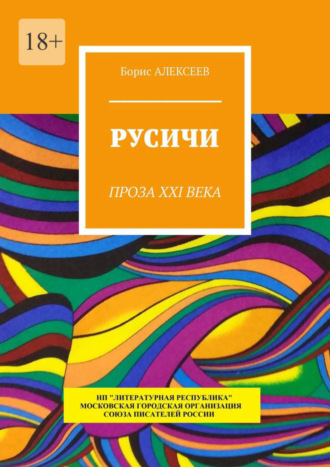 18+

Борис АЛЕКСЕЕВ

РУСИЧИ

ПРОЗА XXI ВЕКА

НП "ЛИТЕРАТУРНАЯ РЕСПУБЛИКА"
МОСКОВСКАЯ ГОРОДСКАЯ ОРГАНИЗАЦИЯ
СОЮЗА ПИСАТЕЛЕЙ РОССИИ